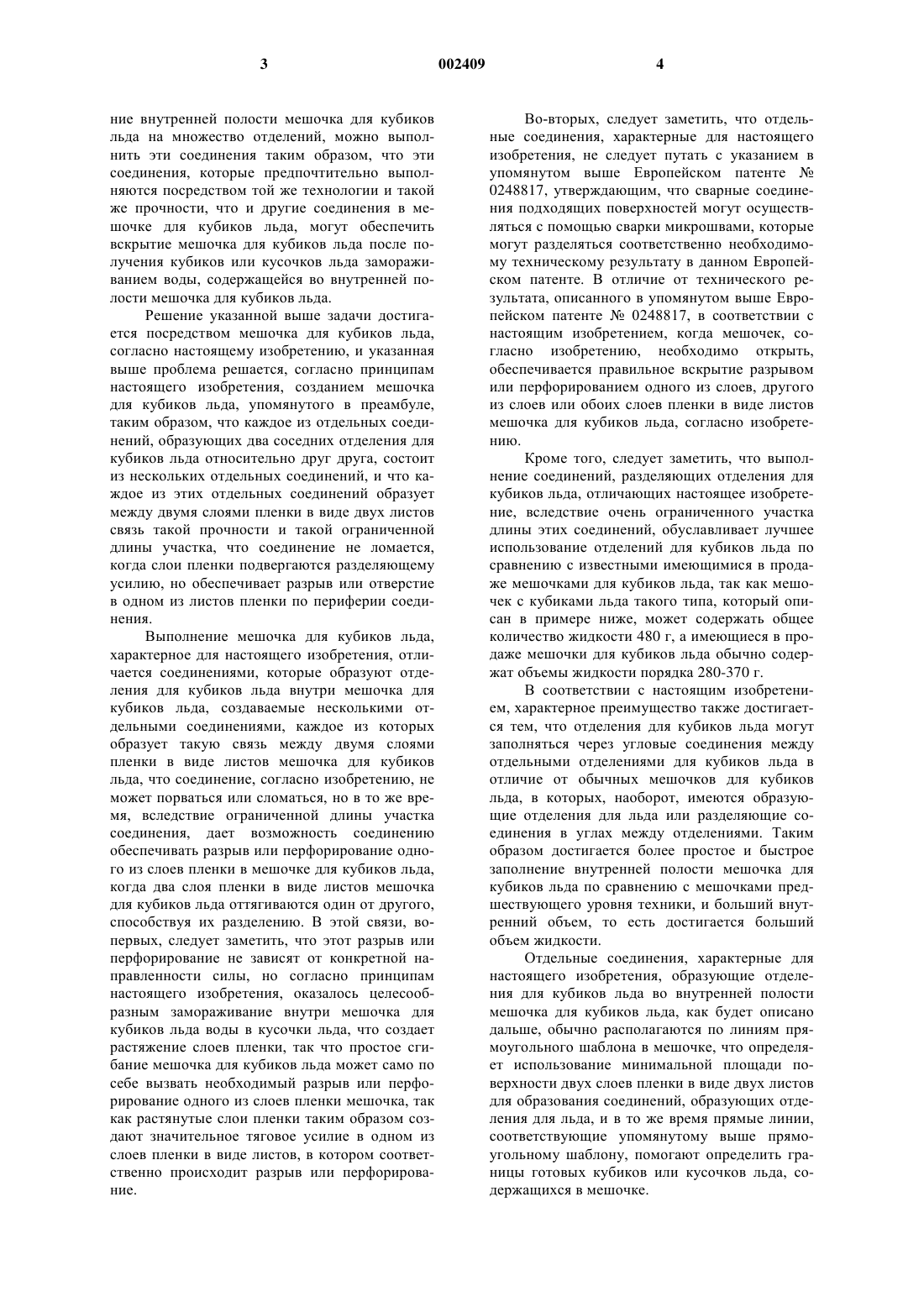 3 002409 4

ние внутренней полости мешочка для кубиков льда на множество отделений, можно выполнить эти соединения таким образом, что эти соединения, которые предпочтительно выполняются посредством той же технологии и такой же прочности, что и другие соединения в мешочке для кубиков льда, могут обеспечить вскрытие мешочка для кубиков льда после получения кубиков или кусочков льда замораживанием воды, содержащейся во внутренней полости мешочка для кубиков льда.

Решение указанной выше задачи достигается посредством мешочка для кубиков льда, согласно настоящему изобретению, и указанная выше проблема решается, согласно принципам настоящего изобретения, созданием мешочка для кубиков льда, упомянутого в преамбуле, таким образом, что каждое из отдельных соединений, образующих два соседних отделения для кубиков льда относительно друг друга, состоит из нескольких отдельных соединений, и что каждое из этих отдельных соединений образует между двумя слоями пленки в виде двух листов связь такой прочности и такой ограниченной длины участка, что соединение не ломается, когда слои пленки подвергаются разделяющему усилию, но обеспечивает разрыв или отверстие в одном из листов пленки по периферии соединения.

Выполнение мешочка для кубиков льда, характерное для настоящего изобретения, отличается соединениями, которые образуют отделения для кубиков льда внутри мешочка для кубиков льда, создаваемые несколькими отдельными соединениями, каждое из которых образует такую связь между двумя слоями пленки в виде листов мешочка для кубиков льда, что соединение, согласно изобретению, не может порваться или сломаться, но в то же время, вследствие ограниченной длины участка соединения, дает возможность соединению обеспечивать разрыв или перфорирование одного из слоев пленки в мешочке для кубиков льда, когда два слоя пленки в виде листов мешочка для кубиков льда оттягиваются один от другого, способствуя их разделению. В этой связи, во-первых, следует заметить, что этот разрыв или перфорирование не зависят от конкретной направленности силы, но согласно принципам настоящего изобретения, оказалось целесообразным замораживание внутри мешочка для кубиков льда воды в кусочки льда, что создает растяжение слоев пленки, так что простое сгибание мешочка для кубиков льда может само по себе вызвать необходимый разрыв или перфорирование одного из слоев пленки мешочка, так как растянутые слои пленки таким образом создают значительное тяговое усилие в одном из слоев пленки в виде листов, в котором соответственно происходит разрыв или перфорирование.

Во-вторых, следует заметить, что отдельные соединения, характерные для настоящего изобретения, не следует путать с указанием в упомянутом выше Европейском патенте № 0248817, утверждающим, что сварные соединения подходящих поверхностей могут осуществляться с помощью сварки микрошвами, которые могут разделяться соответственно необходимому техническому результату в данном Европейском патенте. В отличие от технического результата, описанного в упомянутом выше Европейском патенте № 0248817, в соответствии с настоящим изобретением, когда мешочек, согласно изобретению, необходимо открыть, обеспечивается правильное вскрытие разрывом или перфорированием одного из слоев, другого из слоев или обоих слоев пленки в виде листов мешочка для кубиков льда, согласно изобретению.

Кроме того, следует заметить, что выполнение соединений, разделяющих отделения для кубиков льда, отличающих настоящее изобретение, вследствие очень ограниченного участка длины этих соединений, обуславливает лучшее использование отделений для кубиков льда по сравнению с известными имеющимися в продаже мешочками для кубиков льда, так как мешочек с кубиками льда такого типа, который описан в примере ниже, может содержать общее количество жидкости 480 г, а имеющиеся в продаже мешочки для кубиков льда обычно содержат объемы жидкости порядка 280-370 г.

В соответствии с настоящим изобретением, характерное преимущество также достигается тем, что отделения для кубиков льда могут заполняться через угловые соединения между отдельными отделениями для кубиков льда в отличие от обычных мешочков для кубиков льда, в которых, наоборот, имеются образующие отделения для льда или разделяющие соединения в углах между отделениями. Таким образом достигается более простое и быстрое заполнение внутренней полости мешочка для кубиков льда по сравнению с мешочками предшествующего уровня техники, и больший внутренний объем, то есть достигается больший объем жидкости.

Отдельные соединения, характерные для настоящего изобретения, образующие отделения для кубиков льда во внутренней полости мешочка для кубиков льда, как будет описано дальше, обычно располагаются по линиям прямоугольного шаблона в мешочке, что определяет использование минимальной площади поверхности двух слоев пленки в виде двух листов для образования соединений, образующих отделения для льда, и в то же время прямые линии, соответствующие упомянутому выше прямоугольному шаблону, помогают определить границы готовых кубиков или кусочков льда, содержащихся в мешочке.